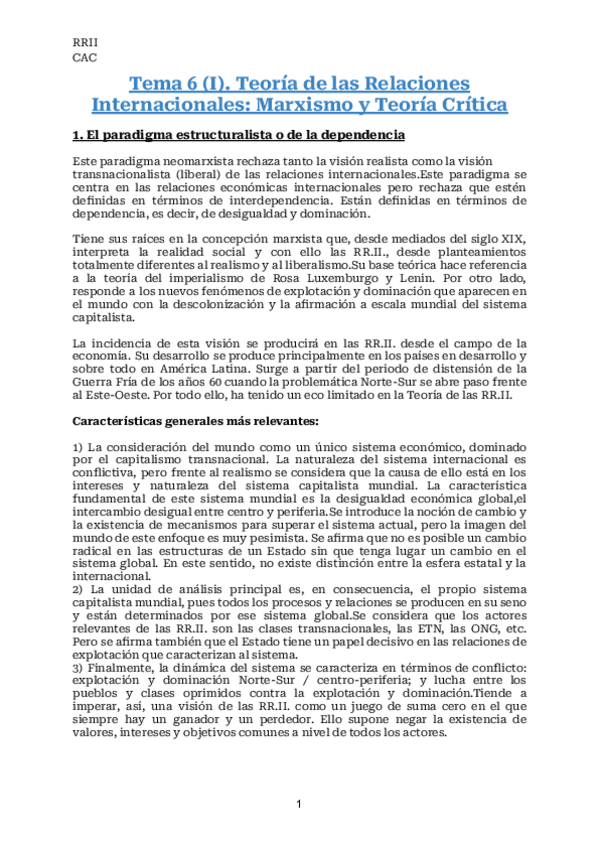 RRII
CAC

Tema 6 (I). Teoría de las Relaciones Internacionales: Marxismo y Teoría Crítica

1. El paradigma estructuralista o de la dependencia

Este paradigma neomarxista rechaza tanto la visión realista como la visión transnacionalista (liberal) de las relaciones internacionales.Este paradigma se centra en las relaciones económicas internacionales pero rechaza que estén definidas en términos de interdependencia. Están definidas en términos de dependencia, es decir, de desigualdad y dominación.

Tiene sus raíces en la concepción marxista que, desde mediados del siglo XIX, interpreta la realidad social y con ello las RR.II., desde planteamientos totalmente diferentes al realismo y al liberalismo.Su base teórica hace referencia a la teoría del imperialismo de Rosa Luxemburgo y Lenin. Por otro lado, responde a los nuevos fenómenos de explotación y dominación que aparecen en el mundo con la descolonización y la afirmación a escala mundial del sistema capitalista.

La incidencia de esta visión se producirá en las RR.II. desde el campo de la economía. Su desarrollo se produce principalmente en los países en desarrollo y sobre todo en América Latina. Surge a partir del periodo de distensión de la Guerra Fría de los años 60 cuando la problemática Norte-Sur se abre paso frente al Este-Oeste. Por todo ello, ha tenido un eco limitado en la Teoría de las RR.II.

Características generales más relevantes:

1) La consideración del mundo como un único sistema económico, dominado por el capitalismo transnacional. La naturaleza del sistema internacional es conflictiva, pero frente al realismo se considera que la causa de ello está en los intereses y naturaleza del sistema capitalista mundial. La característica fundamental de este sistema mundial es la desigualdad económica global,el intercambio desigual entre centro y periferia.Se introduce la noción de cambio y la existencia de mecanismos para superar el sistema actual, pero la imagen del mundo de este enfoque es muy pesimista. Se afirma que no es posible un cambio radical en las estructuras de un Estado sin que tenga lugar un cambio en el sistema global. En este sentido, no existe distinción entre la esfera estatal y la internacional.
2) La unidad de análisis principal es, en consecuencia, el propio sistema capitalista mundial, pues todos los procesos y relaciones se producen en su seno y están determinados por ese sistema global.Se considera que los actores relevantes de las RR.II. son las clases transnacionales, las ETN, las ONG, etc. Pero se afirma también que el Estado tiene un papel decisivo en las relaciones de explotación que caracterizan al sistema.
3) Finalmente, la dinámica del sistema se caracteriza en términos de conflicto: explotación y dominación Norte-Sur / centro-periferia; y lucha entre los pueblos y clases oprimidos contra la explotación y dominación.Tiende a imperar, así, una visión de las RR.II. como un juego de suma cero en el que siempre hay un ganador y un perdedor. Ello supone negar la existencia de valores, intereses y objetivos comunes a nivel de todos los actores.

1